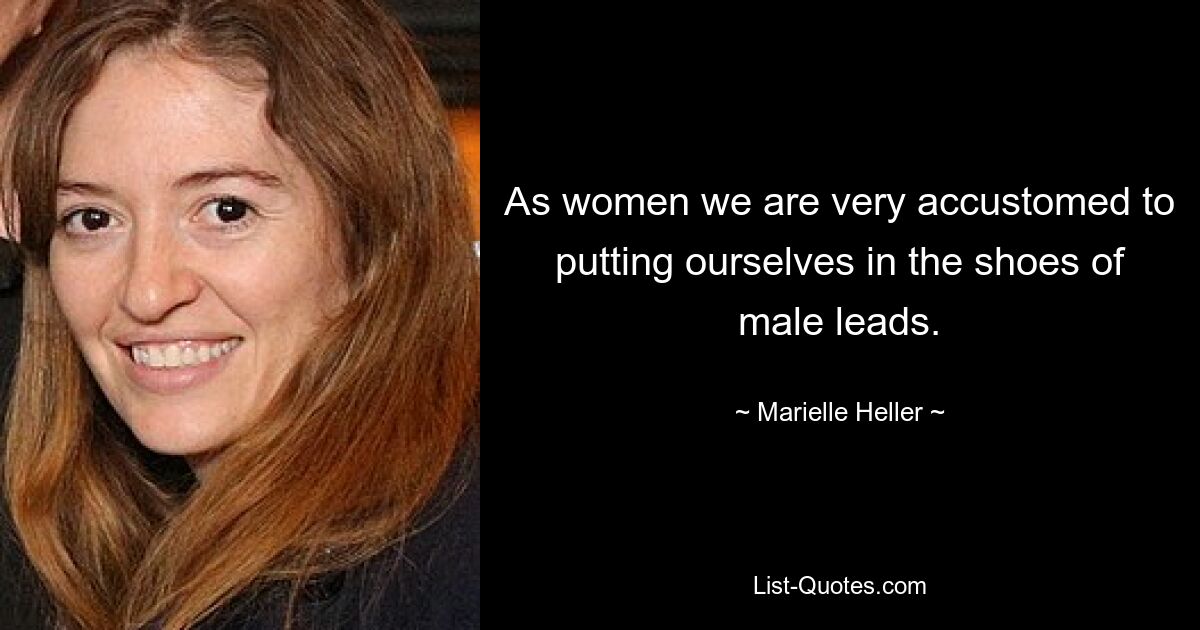 As women we are very accustomed to putting ourselves in the shoes of male leads.

~ Marielle Heller ~

List-Quotes.com